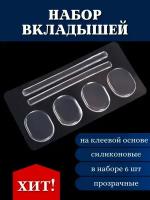 НАБОР
ВКЛАДЫШЕЙ

на клеевой основе

силиконовые

в наборе 6 шт

прозрачные

ХИТ!